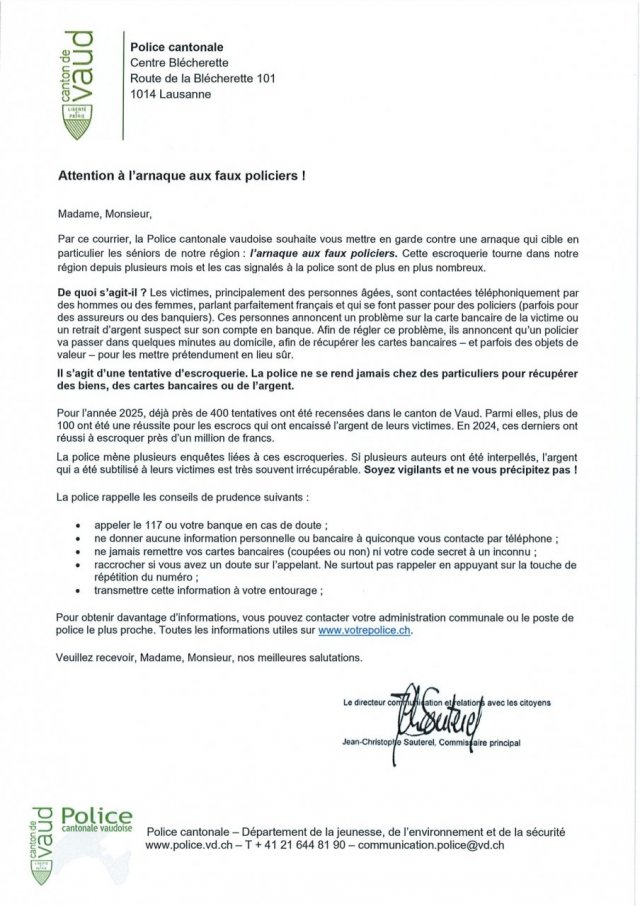 canton de vaud
LIBERTÉ ET PATRIE

Police cantonale
Centre Blécherette
Route de la Blécherette 101
1014 Lausanne

Attention à l'arnaque aux faux policiers !

Madame, Monsieur,

Par ce courrier, la Police cantonale vaudoise souhaite vous mettre en garde contre une arnaque qui cible en particulier les séniors de notre région : l'arnaque aux faux policiers. Cette escroquerie tourne dans notre région depuis plusieurs mois et les cas signalés à la police sont de plus en plus nombreux.

De quoi s'agit-il ? Les victimes, principalement des personnes âgées, sont contactées téléphoniquement par des hommes ou des femmes, parlant parfaitement français et qui se font passer pour des policiers (parfois pour des assureurs ou des banquiers). Ces personnes annoncent un problème sur la carte bancaire de la victime ou un retrait d'argent suspect sur son compte en banque. Afin de régler ce problème, ils annoncent qu'un policier va passer dans quelques minutes au domicile, afin de récupérer les cartes bancaires – et parfois des objets de valeur – pour les mettre prétendument en lieu sûr.

Il s'agit d'une tentative d'escroquerie. La police ne se rend jamais chez des particuliers pour récupérer des biens, des cartes bancaires ou de l'argent.

Pour l'année 2025, déjà près de 400 tentatives ont été recensées dans le canton de Vaud. Parmi elles, plus de 100 ont été une réussite pour les escrocs qui ont encaissé l'argent de leurs victimes. En 2024, ces derniers ont réussi à escroquer près d'un million de francs.

La police mène plusieurs enquêtes liées à ces escroqueries. Si plusieurs auteurs ont été interpellés, l'argent qui a été subtilisé à leurs victimes est très souvent irrécupérable. Soyez vigilants et ne vous précipitez pas !

La police rappelle les conseils de prudence suivants :

• appeler le 117 ou votre banque en cas de doute ;
• ne donner aucune information personnelle ou bancaire à quiconque vous contacte par téléphone ;
• ne jamais remettre vos cartes bancaires (coupées ou non) ni votre code secret à un inconnu ;
• raccrocher si vous avez un doute sur l'appelant. Ne surtout pas rappeler en appuyant sur la touche de répétition du numéro ;
• transmettre cette information à votre entourage ;

Pour obtenir davantage d'informations, vous pouvez contacter votre administration communale ou le poste de police le plus proche. Toutes les informations utiles sur www.votrepolice.ch.

Veuillez recevoir, Madame, Monsieur, nos meilleures salutations.

Le directeur communication et relations avec les citoyens

Jean-Christophe Sauterel, Commissaire principal

canton de vaud Police cantonale vaudoise

Police cantonale – Département de la jeunesse, de l'environnement et de la sécurité
www.police.vd.ch – T + 41 21 644 81 90 – communication.police@vd.ch